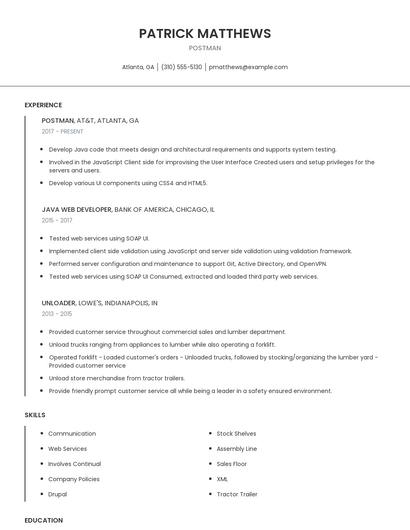 PATRICK MATTHEWS

POSTMAN

Atlanta, GA | (310) 555-5130 | pmatthews@example.com

EXPERIENCE

POSTMAN, AT&T, ATLANTA, GA

2017 - PRESENT

- Develop Java code that meets design and architectural requirements and supports system testing.
- Involved in the JavaScript Client side for improvising the User Interface Created users and setup privileges for the servers and users.
- Develop various UI components using CSS4 and HTML5.

JAVA WEB DEVELOPER, BANK OF AMERICA, CHICAGO, IL

2015 - 2017

- Tested web services using SOAP UI.
- Implemented client side validation using JavaScript and server side validation using validation framework.
- Performed server configuration and maintenance to support Git, Active Directory, and OpenVPN.
- Tested web services using SOAP UI Consumed, extracted and loaded third party web services.

UNLOADER, LOWE'S, INDIANAPOLIS, IN

2013 - 2015

- Provided customer service throughout commercial sales and lumber department.
- Unload trucks ranging from appliances to lumber while also operating a forklift.
- Operated forklift - Loaded customer's orders - Unloaded trucks, followed by stocking/organizing the lumber yard - Provided customer service
- Unload store merchandise from tractor trailers.
- Provide friendly prompt customer service all while being a leader in a safety ensured environment.

SKILLS

- Communication
- Web Services
- Involves Continual
- Company Policies
- Drupal

- Stock Shelves
- Assembly Line
- Sales Floor
- XML
- Tractor Trailer

EDUCATION